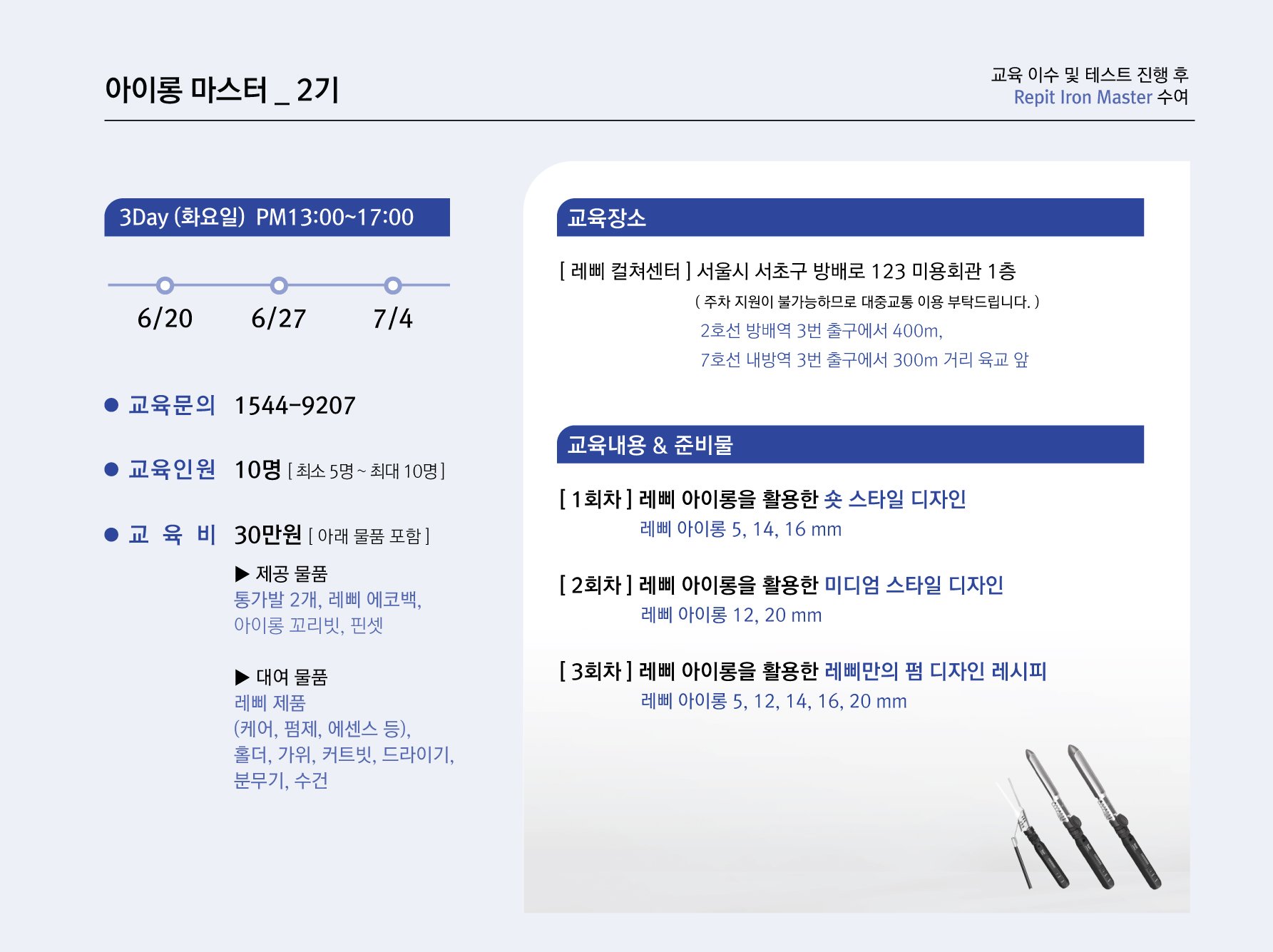 아이롱 마스터 _ 2기

교육 이수 및 테스트 진행 후
Repit Iron Master 수여

3Day (화요일) PM13:00~17:00

6/20
6/27
7/4

• 교육문의 1544-9207

• 교육인원 10명 [ 최소 5명 ~ 최대 10명 ]

• 교 육 비 30만원 [ 아래 물품 포함 ]

▶ 제공 물품
통가발 2개, 레삐 에코백,
아이롱 꼬리빗, 핀셋

▶ 대여 물품
레삐 제품
(케어, 펌제, 에센스 등),
홀더, 가위, 커트빗, 드라이기,
분무기, 수건

교육장소

[ 레삐 컬쳐센터 ] 서울시 서초구 방배로 123 미용회관 1층
( 주차 지원이 불가능하므로 대중교통 이용 부탁드립니다. )
2호선 방배역 3번 출구에서 400m,
7호선 내방역 3번 출구에서 300m 거리 육교 앞

교육내용 & 준비물

[ 1회차 ] 레삐 아이롱을 활용한 숏 스타일 디자인
레삐 아이롱 5, 14, 16 mm

[ 2회차 ] 레삐 아이롱을 활용한 미디엄 스타일 디자인
레삐 아이롱 12, 20 mm

[ 3회차 ] 레삐 아이롱을 활용한 레삐만의 펌 디자인 레시피
레삐 아이롱 5, 12, 14, 16, 20 mm